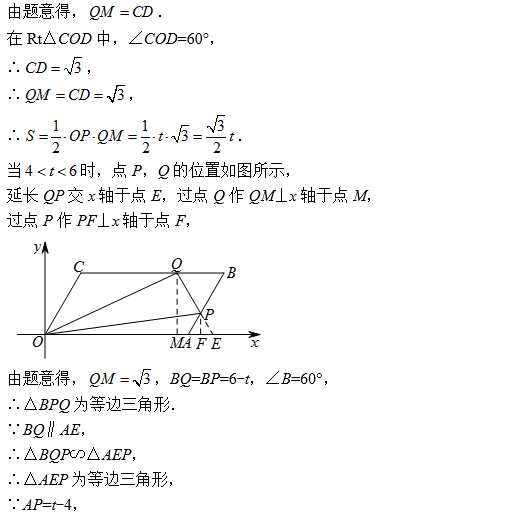 由题意得，$QM=CD$．

在 Rt$\triangle COD$ 中，$\angle COD=60°$，

$\therefore CD=\sqrt{3}$，

$\therefore QM=CD=\sqrt{3}$，

$\therefore S=\frac{1}{2}\cdot OP\cdot QM=\frac{1}{2}\cdot t\cdot\sqrt{3}=\frac{\sqrt{3}}{2}t$．

当 $4<t<6$ 时，点 $P$，$Q$ 的位置如图所示，

延长 $QP$ 交 $x$ 轴于点 $E$，过点 $Q$ 作 $QM\perp x$ 轴于点 $M$，

过点 $P$ 作 $PF\perp x$ 轴于点 $F$，

y C Q B P O M A F E x

由题意得，$QM=\sqrt{3}$，$BQ=BP=6-t$，$\angle B=60°$，

$\therefore\triangle BPQ$ 为等边三角形．

$\because BQ\parallel AE$，

$\therefore\triangle BQP\backsim\triangle AEP$，

$\therefore\triangle AEP$ 为等边三角形，

$\because AP=t-4$，